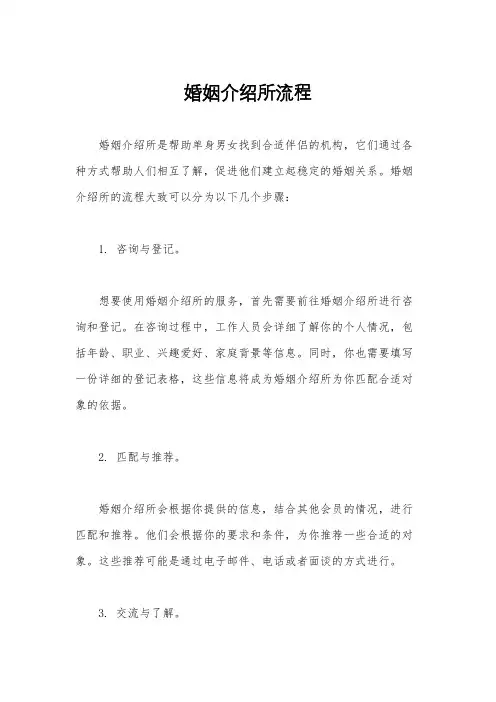 婚姻介绍所流程

婚姻介绍所是帮助单身男女找到合适伴侣的机构，它们通过各种方式帮助人们相互了解，促进他们建立起稳定的婚姻关系。婚姻介绍所的流程大致可以分为以下几个步骤：

1. 咨询与登记。

想要使用婚姻介绍所的服务，首先需要前往婚姻介绍所进行咨询和登记。在咨询过程中，工作人员会详细了解你的个人情况，包括年龄、职业、兴趣爱好、家庭背景等信息。同时，你也需要填写一份详细的登记表格，这些信息将成为婚姻介绍所为你匹配合适对象的依据。

2. 匹配与推荐。

婚姻介绍所会根据你提供的信息，结合其他会员的情况，进行匹配和推荐。他们会根据你的要求和条件，为你推荐一些合适的对象。这些推荐可能是通过电子邮件、电话或者面谈的方式进行。

3. 交流与了解。